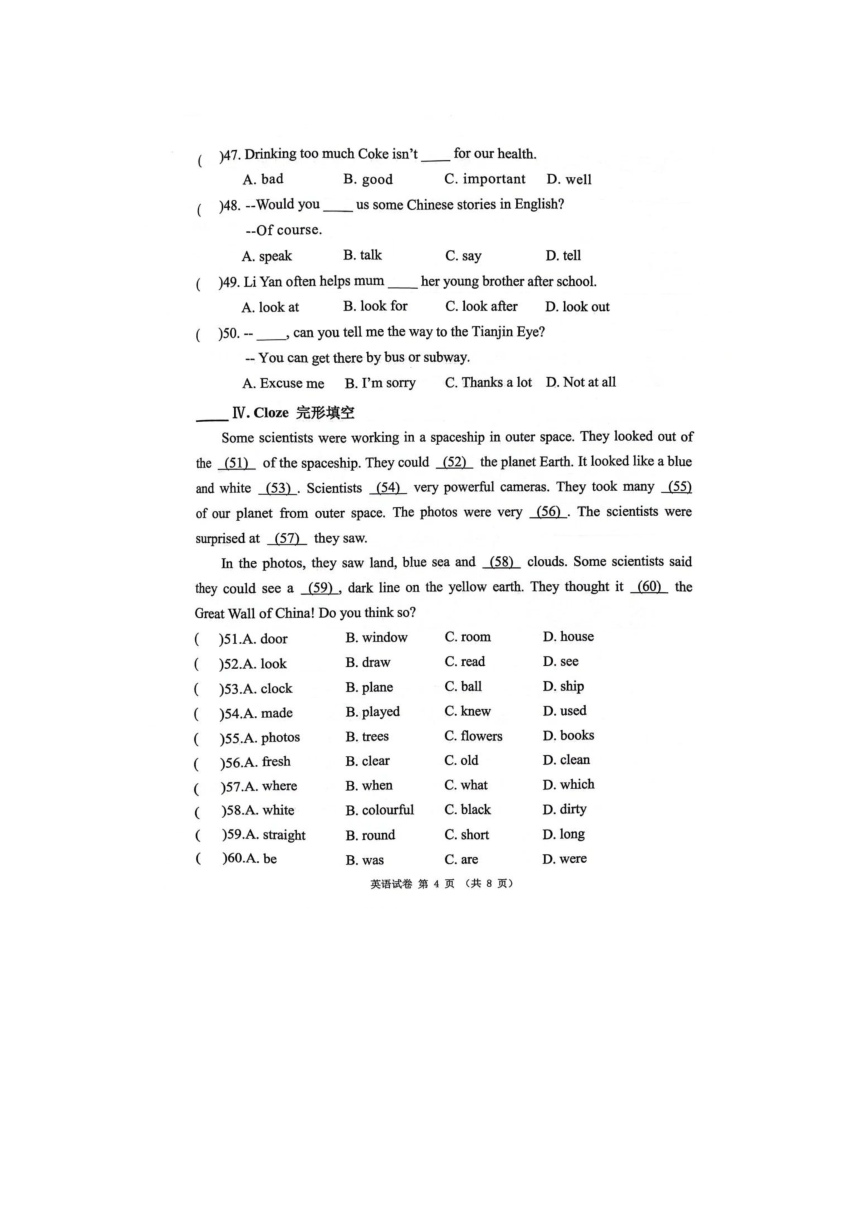 ( )47. Drinking too much Coke isn't ____ for our health.

A. bad B. good C. important D. well

( )48. --Would you ____ us some Chinese stories in English?

--Of course.

A. speak B. talk C. say D. tell

( )49. Li Yan often helps mum ____ her young brother after school.

A. look at B. look for C. look after D. look out

( )50. -- ____, can you tell me the way to the Tianjin Eye?

-- You can get there by bus or subway.

A. Excuse me B. I'm sorry C. Thanks a lot D. Not at all

____ Ⅳ. Cloze 完形填空

Some scientists were working in a spaceship in outer space. They looked out of the (51) of the spaceship. They could (52) the planet Earth. It looked like a blue and white (53). Scientists (54) very powerful cameras. They took many (55) of our planet from outer space. The photos were very (56). The scientists were surprised at (57) they saw.

In the photos, they saw land, blue sea and (58) clouds. Some scientists said they could see a (59), dark line on the yellow earth. They thought it (60) the Great Wall of China! Do you think so?

( )51.A. door B. window C. room D. house
( )52.A. look B. draw C. read D. see
( )53.A. clock B. plane C. ball D. ship
( )54.A. made B. played C. knew D. used
( )55.A. photos B. trees C. flowers D. books
( )56.A. fresh B. clear C. old D. clean
( )57.A. where B. when C. what D. which
( )58.A. white B. colourful C. black D. dirty
( )59.A. straight B. round C. short D. long
( )60.A. be B. was C. are D. were

英语试卷 第 4 页 （共 8 页）